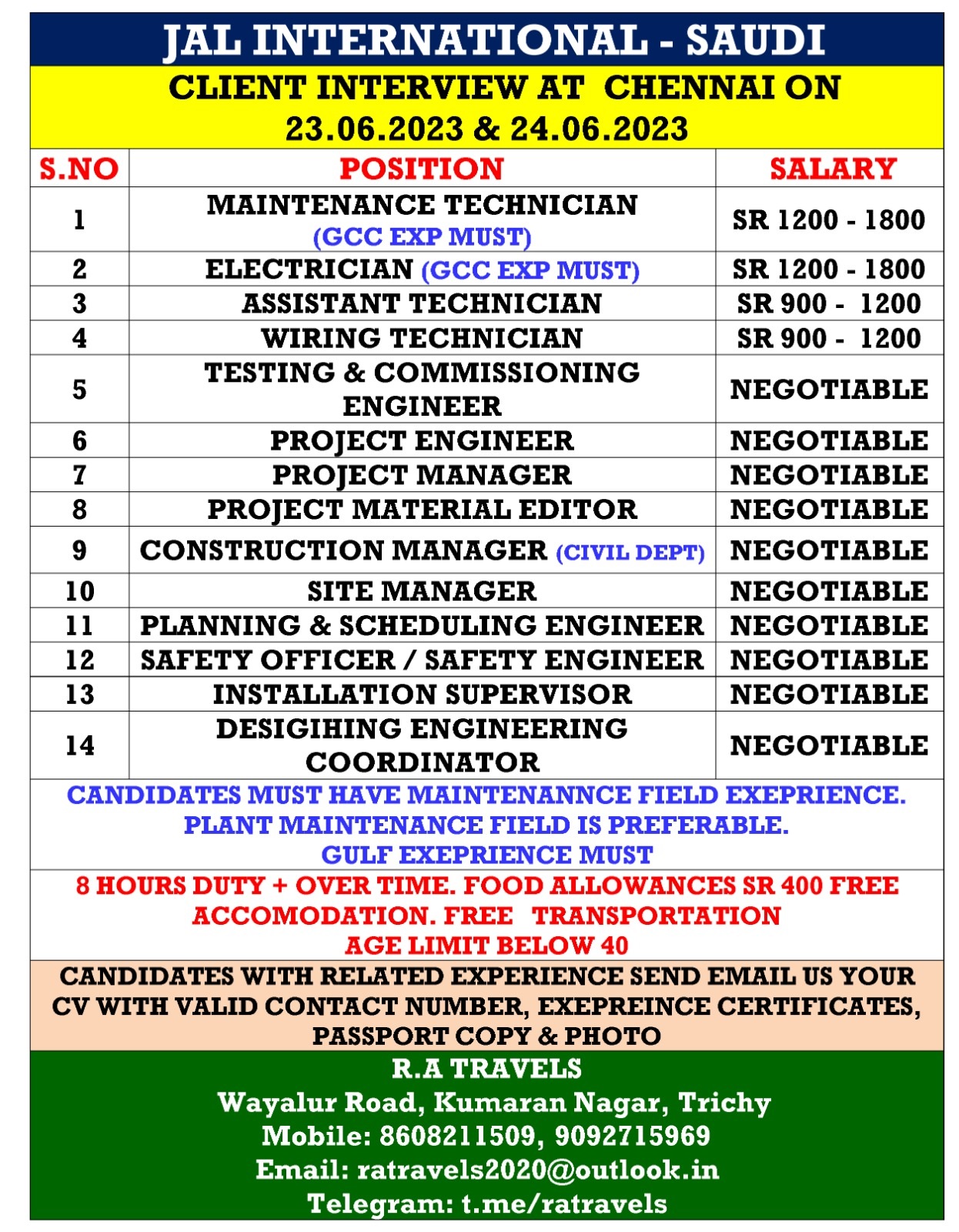 JAL INTERNATIONAL - SAUDI

CLIENT INTERVIEW AT CHENNAI ON 23.06.2023 & 24.06.2023

| S.NO | POSITION | SALARY |
|---|---|---|
| 1 | MAINTENANCE TECHNICIAN (GCC EXP MUST) | SR 1200 - 1800 |
| 2 | ELECTRICIAN (GCC EXP MUST) | SR 1200 - 1800 |
| 3 | ASSISTANT TECHNICIAN | SR 900 - 1200 |
| 4 | WIRING TECHNICIAN | SR 900 - 1200 |
| 5 | TESTING & COMMISSIONING ENGINEER | NEGOTIABLE |
| 6 | PROJECT ENGINEER | NEGOTIABLE |
| 7 | PROJECT MANAGER | NEGOTIABLE |
| 8 | PROJECT MATERIAL EDITOR | NEGOTIABLE |
| 9 | CONSTRUCTION MANAGER (CIVIL DEPT) | NEGOTIABLE |
| 10 | SITE MANAGER | NEGOTIABLE |
| 11 | PLANNING & SCHEDULING ENGINEER | NEGOTIABLE |
| 12 | SAFETY OFFICER / SAFETY ENGINEER | NEGOTIABLE |
| 13 | INSTALLATION SUPERVISOR | NEGOTIABLE |
| 14 | DESIGIHING ENGINEERING COORDINATOR | NEGOTIABLE |

CANDIDATES MUST HAVE MAINTENANNCE FIELD EXEPRIENCE. PLANT MAINTENANCE FIELD IS PREFERABLE. GULF EXEPRIENCE MUST

8 HOURS DUTY + OVER TIME. FOOD ALLOWANCES SR 400 FREE ACCOMODATION. FREE TRANSPORTATION
AGE LIMIT BELOW 40

CANDIDATES WITH RELATED EXPERIENCE SEND EMAIL US YOUR CV WITH VALID CONTACT NUMBER, EXEPREINCE CERTIFICATES, PASSPORT COPY & PHOTO

R.A TRAVELS
Wayalur Road, Kumaran Nagar, Trichy
Mobile: 8608211509, 9092715969
Email: ratravels2020@outlook.in
Telegram: t.me/ratravels